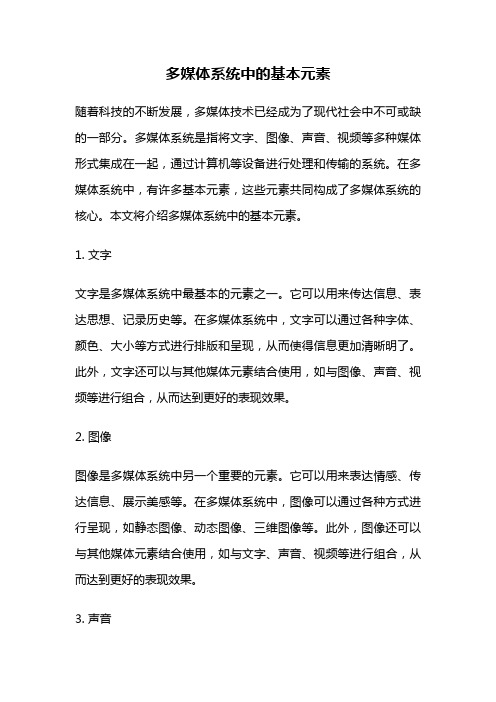 多媒体系统中的基本元素

随着科技的不断发展，多媒体技术已经成为了现代社会中不可或缺的一部分。多媒体系统是指将文字、图像、声音、视频等多种媒体形式集成在一起，通过计算机等设备进行处理和传输的系统。在多媒体系统中，有许多基本元素，这些元素共同构成了多媒体系统的核心。本文将介绍多媒体系统中的基本元素。

1. 文字

文字是多媒体系统中最基本的元素之一。它可以用来传达信息、表达思想、记录历史等。在多媒体系统中，文字可以通过各种字体、颜色、大小等方式进行排版和呈现，从而使得信息更加清晰明了。此外，文字还可以与其他媒体元素结合使用，如与图像、声音、视频等进行组合，从而达到更好的表现效果。

2. 图像

图像是多媒体系统中另一个重要的元素。它可以用来表达情感、传达信息、展示美感等。在多媒体系统中，图像可以通过各种方式进行呈现，如静态图像、动态图像、三维图像等。此外，图像还可以与其他媒体元素结合使用，如与文字、声音、视频等进行组合，从而达到更好的表现效果。

3. 声音